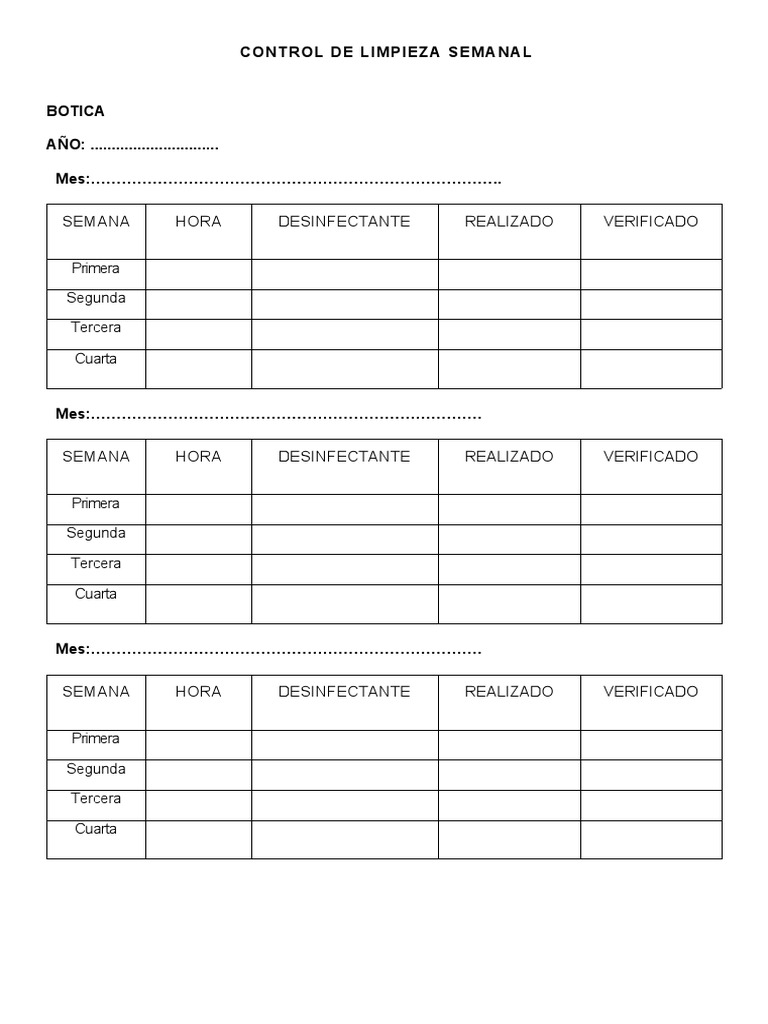 CONTROL DE LIMPIEZA SEMANAL

BOTICA

AÑO: ..............................

Mes:……………………………………………………………………….

| SEMANA | HORA | DESINFECTANTE | REALIZADO | VERIFICADO |
|---|---|---|---|---|
| Primera | | | | |
| Segunda | | | | |
| Tercera | | | | |
| Cuarta | | | | |

Mes:……………………………………………………………………

| SEMANA | HORA | DESINFECTANTE | REALIZADO | VERIFICADO |
|---|---|---|---|---|
| Primera | | | | |
| Segunda | | | | |
| Tercera | | | | |
| Cuarta | | | | |

Mes:……………………………………………………………………

| SEMANA | HORA | DESINFECTANTE | REALIZADO | VERIFICADO |
|---|---|---|---|---|
| Primera | | | | |
| Segunda | | | | |
| Tercera | | | | |
| Cuarta | | | | |